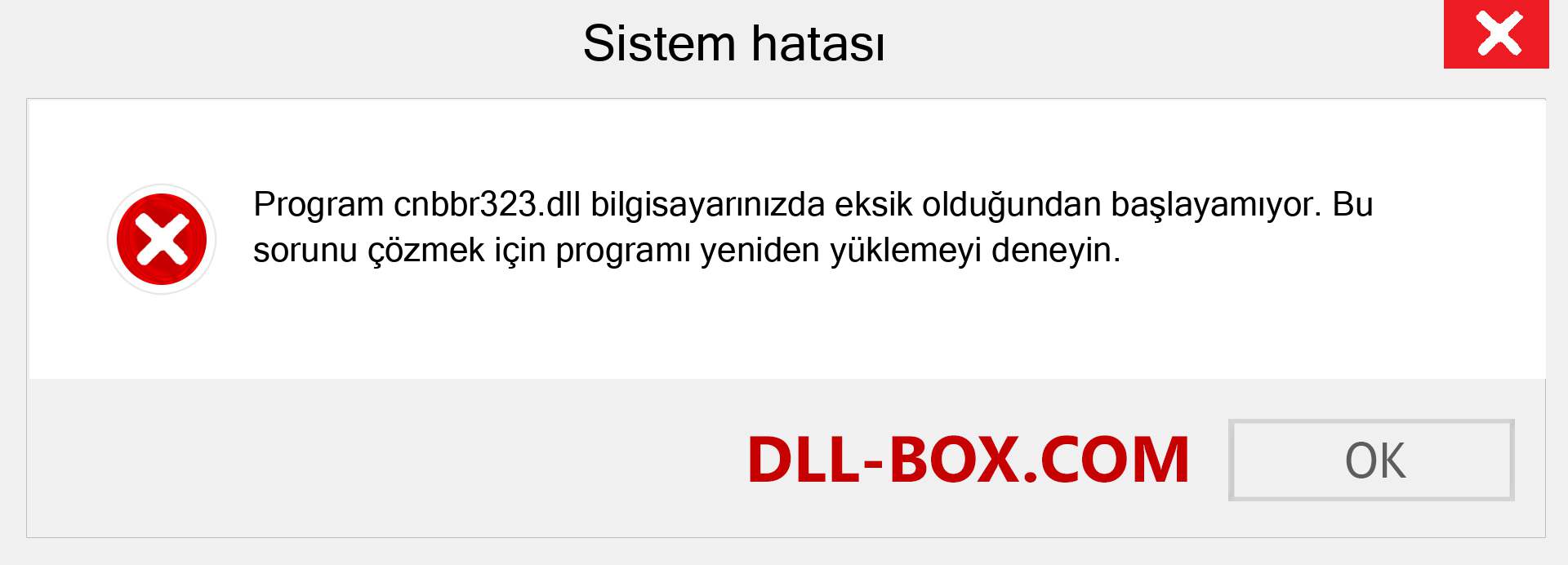 Sistem hatası

Program cnbbr323.dll bilgisayarınızda eksik olduğundan başlayamıyor. Bu sorunu çözmek için programı yeniden yüklemeyi deneyin.

DLL-BOX.COM

OK